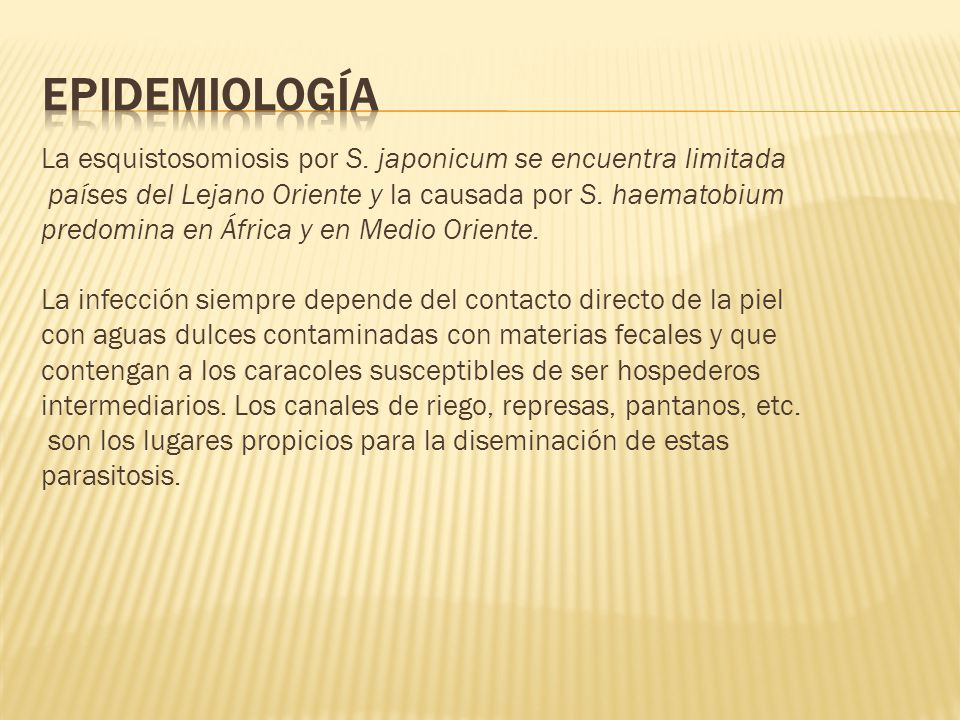 EPIDEMIOLOGÍA

La esquistosomiosis por S. japonicum se encuentra limitada países del Lejano Oriente y la causada por S. haematobium predomina en África y en Medio Oriente.

La infección siempre depende del contacto directo de la piel con aguas dulces contaminadas con materias fecales y que contengan a los caracoles susceptibles de ser hospederos intermediarios. Los canales de riego, represas, pantanos, etc. son los lugares propicios para la diseminación de estas parasitosis.